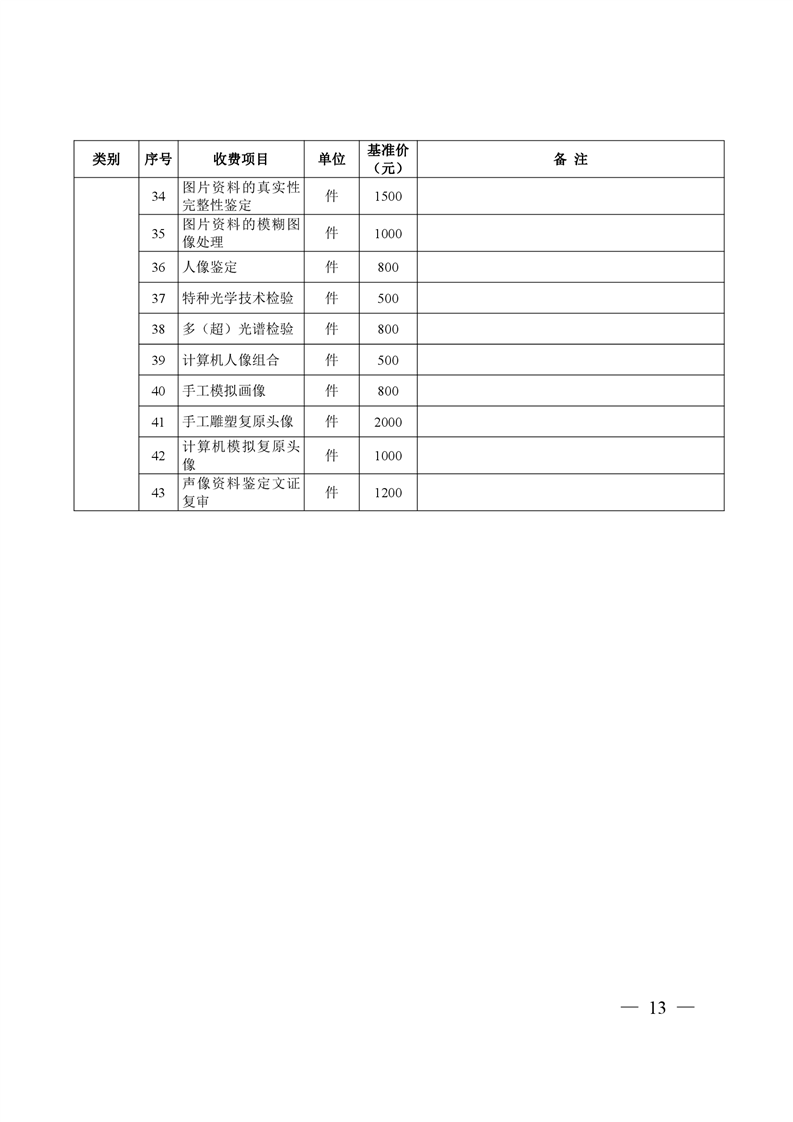 | 类别 | 序号 | 收费项目 | 单位 | 基准价（元） | 备 注 |
|---|---|---|---|---|---|
| | 34 | 图片资料的真实性完整性鉴定 | 件 | 1500 | |
| | 35 | 图片资料的模糊图像处理 | 件 | 1000 | |
| | 36 | 人像鉴定 | 件 | 800 | |
| | 37 | 特种光学技术检验 | 件 | 500 | |
| | 38 | 多（超）光谱检验 | 件 | 800 | |
| | 39 | 计算机人像组合 | 件 | 500 | |
| | 40 | 手工模拟画像 | 件 | 800 | |
| | 41 | 手工雕塑复原头像 | 件 | 2000 | |
| | 42 | 计算机模拟复原头像 | 件 | 1000 | |
| | 43 | 声像资料鉴定文证复审 | 件 | 1200 | |

— 13 —